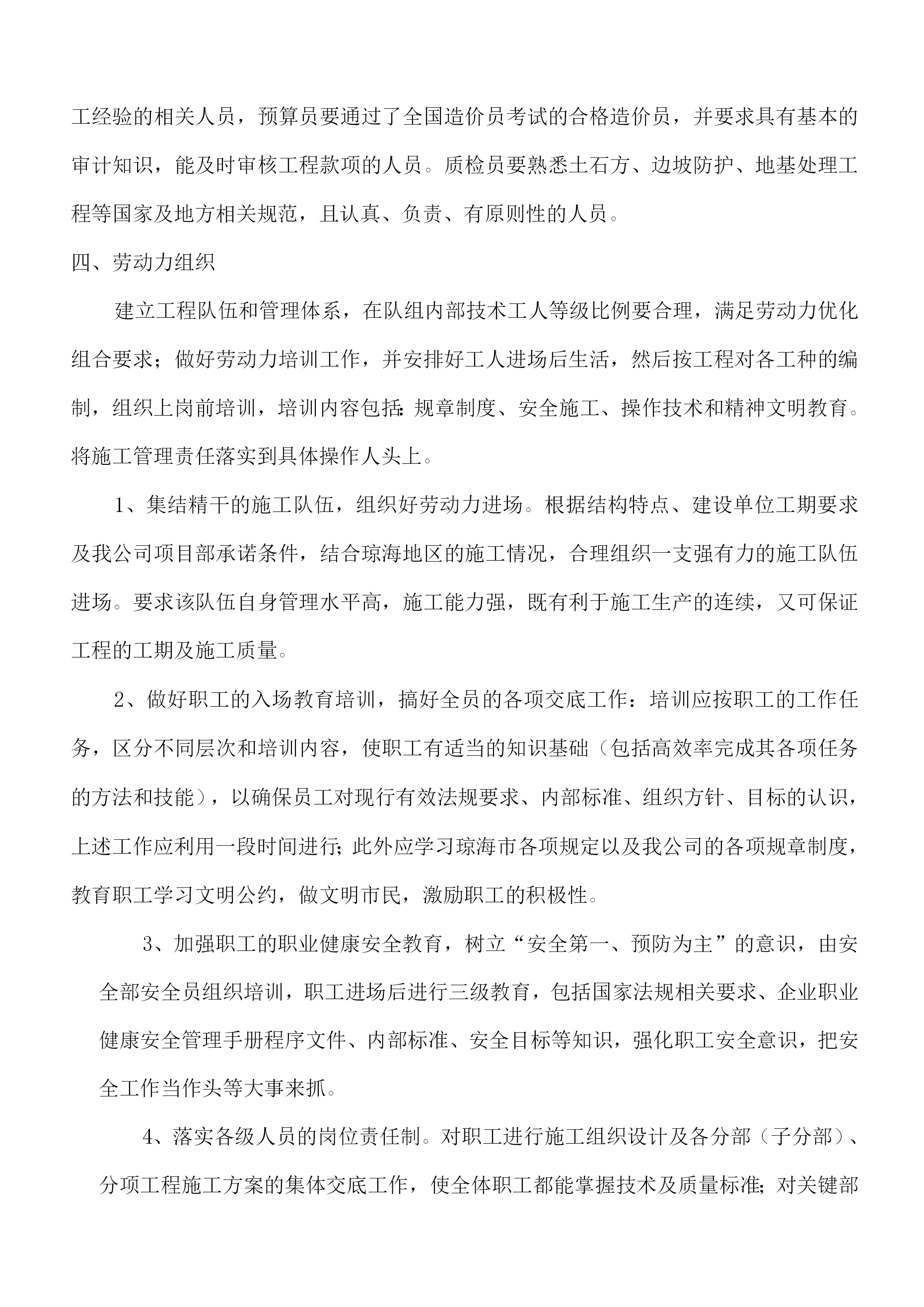 工经验的相关人员，预算员要通过了全国造价员考试的合格造价员，并要求具有基本的审计知识，能及时审核工程款项的人员。质检员要熟悉土石方、边坡防护、地基处理工程等国家及地方相关规范，且认真、负责、有原则性的人员。

四、劳动力组织

建立工程队伍和管理体系，在队组内部技术工人等级比例要合理，满足劳动力优化组合要求；做好劳动力培训工作，并安排好工人进场后生活，然后按工程对各工种的编制，组织上岗前培训，培训内容包括：规章制度、安全施工、操作技术和精神文明教育。将施工管理责任落实到具体操作人头上。

1、集结精干的施工队伍，组织好劳动力进场。根据结构特点、建设单位工期要求及我公司项目部承诺条件，结合琼海地区的施工情况，合理组织一支强有力的施工队伍进场。要求该队伍自身管理水平高，施工能力强，既有利于施工生产的连续，又可保证工程的工期及施工质量。

2、做好职工的入场教育培训，搞好全员的各项交底工作：培训应按职工的工作任务，区分不同层次和培训内容，使职工有适当的知识基础（包括高效率完成其各项任务的方法和技能），以确保员工对现行有效法规要求、内部标准、组织方针、目标的认识，上述工作应利用一段时间进行；此外应学习琼海市各项规定以及我公司的各项规章制度，教育职工学习文明公约，做文明市民，激励职工的积极性。

3、加强职工的职业健康安全教育，树立“安全第一、预防为主”的意识，由安全部安全员组织培训，职工进场后进行三级教育，包括国家法规相关要求、企业职业健康安全管理手册程序文件、内部标准、安全目标等知识，强化职工安全意识，把安全工作当作头等大事来抓。

4、落实各级人员的岗位责任制。对职工进行施工组织设计及各分部（子分部）、分项工程施工方案的集体交底工作，使全体职工都能掌握技术及质量标准；对关键部